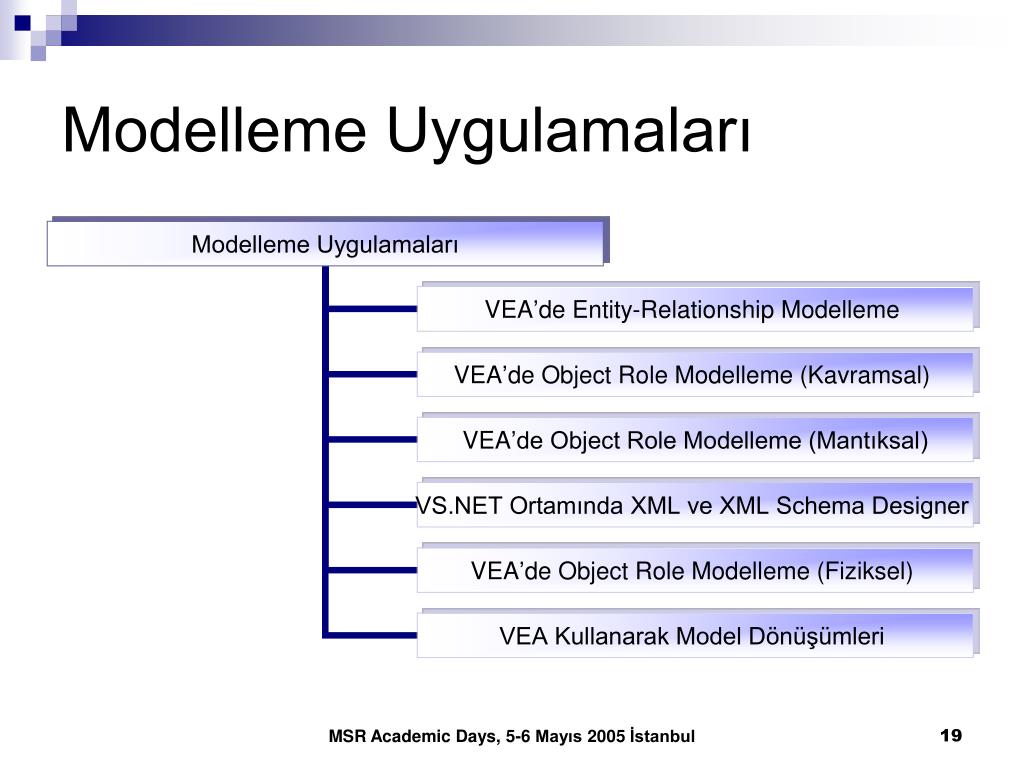 Modelleme Uygulamaları

Modelleme Uygulamaları

VEA’de Entity-Relationship Modelleme

VEA’de Object Role Modelleme (Kavramsal)

VEA’de Object Role Modelleme (Mantıksal)

VS.NET Ortamında XML ve XML Schema Designer

VEA’de Object Role Modelleme (Fiziksel)

VEA Kullanarak Model Dönüşümleri

MSR Academic Days, 5-6 Mayıs 2005 İstanbul

19